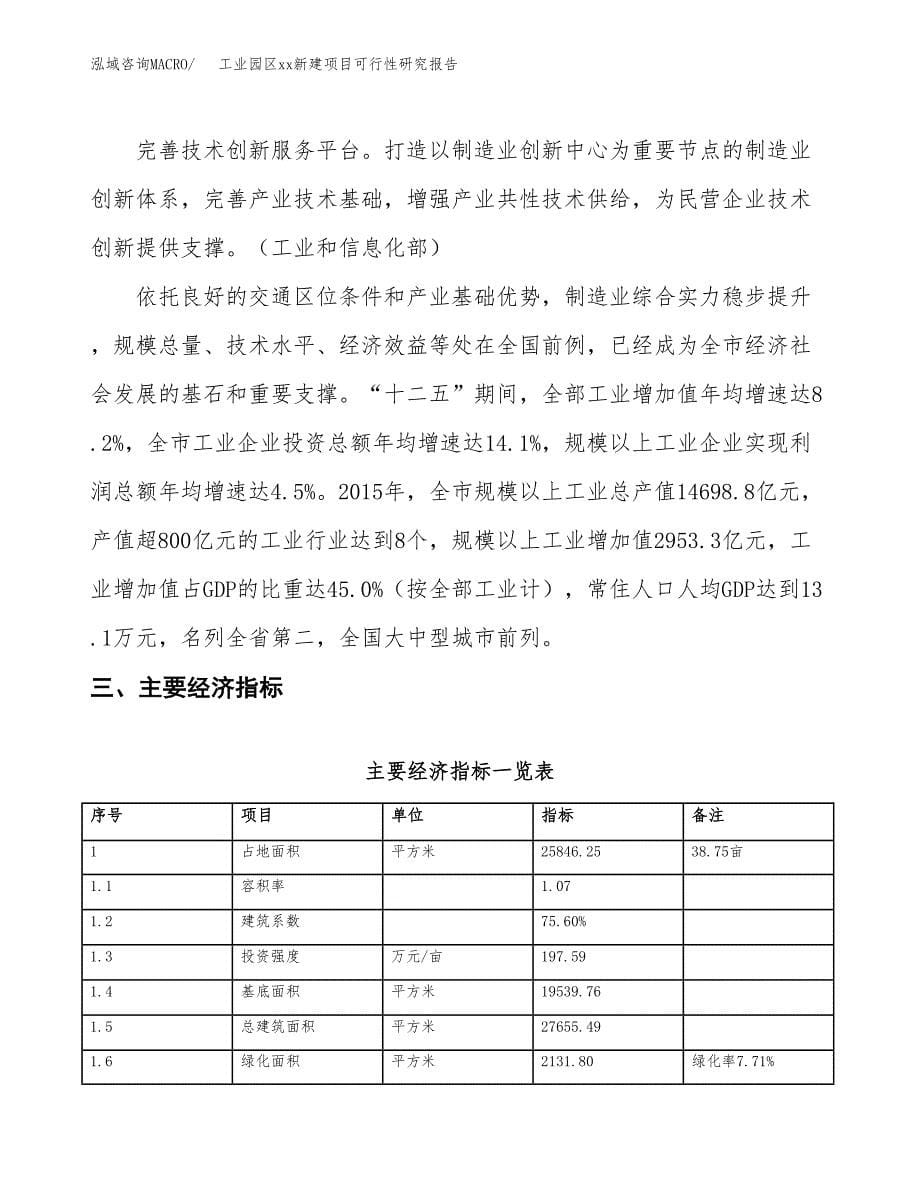 泓域咨询MACRO/　　工业园区xx新建项目可行性研究报告

完善技术创新服务平台。打造以制造业创新中心为重要节点的制造业创新体系，完善产业技术基础，增强产业共性技术供给，为民营企业技术创新提供支撑。（工业和信息化部）

依托良好的交通区位条件和产业基础优势，制造业综合实力稳步提升，规模总量、技术水平、经济效益等处在全国前例，已经成为全市经济社会发展的基石和重要支撑。“十二五”期间，全部工业增加值年均增速达8.2%，全市工业企业投资总额年均增速达14.1%，规模以上工业企业实现利润总额年均增速达4.5%。2015年，全市规模以上工业总产值14698.8亿元，产值超800亿元的工业行业达到8个，规模以上工业增加值2953.3亿元，工业增加值占GDP的比重达45.0%（按全部工业计），常住人口人均GDP达到13.1万元，名列全省第二，全国大中型城市前列。

三、主要经济指标

主要经济指标一览表

| 序号 | 项目 | 单位 | 指标 | 备注 |
|---|---|---|---|---|
| 1 | 占地面积 | 平方米 | 25846.25 | 38.75亩 |
| 1.1 | 容积率 | | 1.07 | |
| 1.2 | 建筑系数 | | 75.60% | |
| 1.3 | 投资强度 | 万元/亩 | 197.59 | |
| 1.4 | 基底面积 | 平方米 | 19539.76 | |
| 1.5 | 总建筑面积 | 平方米 | 27655.49 | |
| 1.6 | 绿化面积 | 平方米 | 2131.80 | 绿化率7.71% |